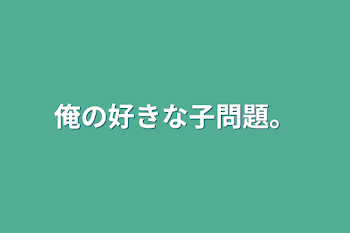 俺の好きな子問題。